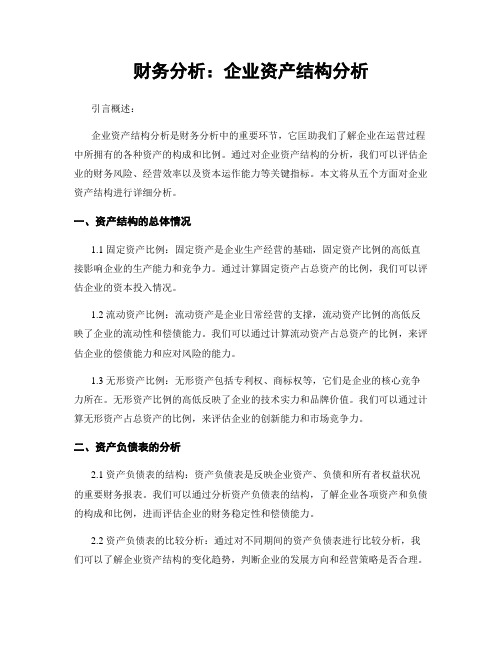 财务分析：企业资产结构分析

引言概述：

企业资产结构分析是财务分析中的重要环节，它匡助我们了解企业在运营过程中所拥有的各种资产的构成和比例。通过对企业资产结构的分析，我们可以评估企业的财务风险、经营效率以及资本运作能力等关键指标。本文将从五个方面对企业资产结构进行详细分析。

一、资产结构的总体情况

1.1 固定资产比例：固定资产是企业生产经营的基础，固定资产比例的高低直接影响企业的生产能力和竞争力。通过计算固定资产占总资产的比例，我们可以评估企业的资本投入情况。

1.2 流动资产比例：流动资产是企业日常经营的支撑，流动资产比例的高低反映了企业的流动性和偿债能力。我们可以通过计算流动资产占总资产的比例，来评估企业的偿债能力和应对风险的能力。

1.3 无形资产比例：无形资产包括专利权、商标权等，它们是企业的核心竞争力所在。无形资产比例的高低反映了企业的技术实力和品牌价值。我们可以通过计算无形资产占总资产的比例，来评估企业的创新能力和市场竞争力。

二、资产负债表的分析

2.1 资产负债表的结构：资产负债表是反映企业资产、负债和所有者权益状况的重要财务报表。我们可以通过分析资产负债表的结构，了解企业各项资产和负债的构成和比例，进而评估企业的财务稳定性和偿债能力。

2.2 资产负债表的比较分析：通过对不同期间的资产负债表进行比较分析，我们可以了解企业资产结构的变化趋势，判断企业的发展方向和经营策略是否合理。